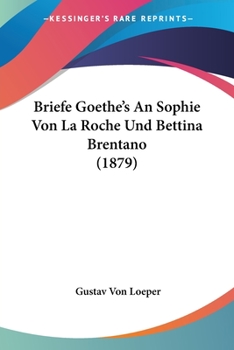 —KESSINGER'S RARE REPRINTS—

Briefe Goethe's An Sophie Von La Roche Und Bettina Brentano (1879)

Gustav Von Loeper